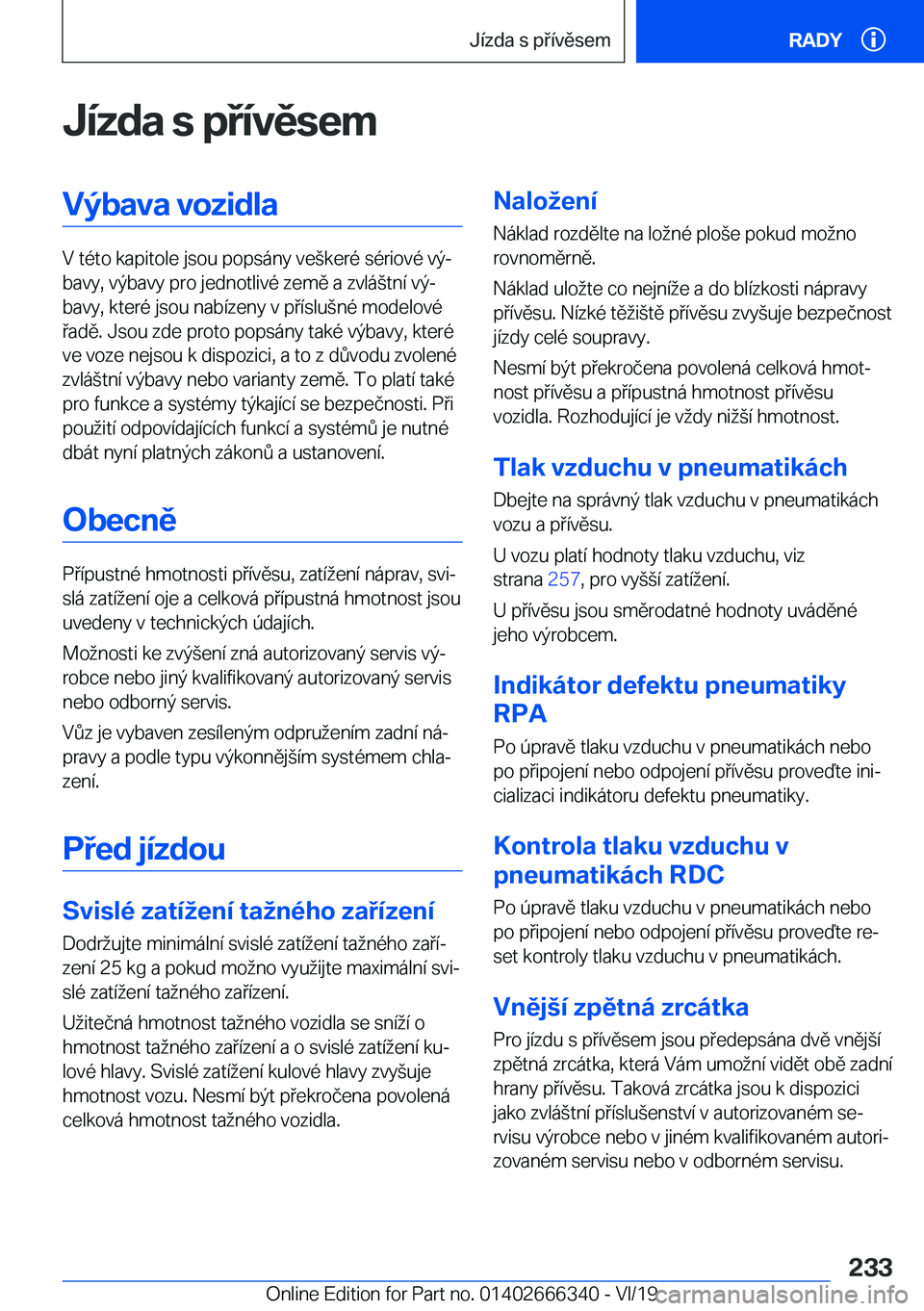 Jízda s přívěsem

RADY

Jízda s přívěsem

Výbava vozidla

V této kapitole jsou popsány veškeré sériové výbavy, výbavy pro jednotlivé země a zvláštní výbavy, které jsou nabízeny v příslušné modelové řadě. Jsou zde proto popsány také výbavy, které ve voze nejsou k dispozici, a to z důvodu zvolené zvláštní výbavy nebo varianty země. To platí také pro funkce a systémy týkající se bezpečnosti. Při použití odpovídajících funkcí a systémů je nutné dbát nyní platných zákonů a ustanovení.

Obecně

Přípustné hmotnosti přívěsu, zatížení náprav, svislá zatížení oje a celková přípustná hmotnost jsou uvedeny v technických údajích.

Možnosti ke zvýšení zná autorizovaný servis výrobce nebo jiný kvalifikovaný autorizovaný servis nebo odborný servis.

Vůz je vybaven zesíleným odpružením zadní nápravy a podle typu výkonnějším systémem chlazení.

Před jízdou

Svislé zatížení tažného zařízení

Dodržujte minimální svislé zatížení tažného zařízení 25 kg a pokud možno využijte maximální svislé zatížení tažného zařízení.

Užitečná hmotnost tažného vozidla se sníží o hmotnost tažného zařízení a o svislé zatížení kulové hlavy. Svislé zatížení kulové hlavy zvyšuje hmotnost vozu. Nesmí být překročena povolená celková hmotnost tažného vozidla.

Naložení

Náklad rozdělte na ložné ploše pokud možno rovnoměrně.

Náklad uložte co nejníže a do blízkosti nápravy přívěsu. Nízké těžiště přívěsu zvyšuje bezpečnost jízdy celé soupravy.

Nesmí být překročena povolená celková hmotnost přívěsu a přípustná hmotnost přívěsu vozidla. Rozhodující je vždy nižší hmotnost.

Tlak vzduchu v pneumatikách

Dbejte na správný tlak vzduchu v pneumatikách vozu a přívěsu.

U vozu platí hodnoty tlaku vzduchu, viz strana 257, pro vyšší zatížení.

U přívěsu jsou směrodatné hodnoty uváděné jeho výrobcem.

Indikátor defektu pneumatiky RPA

Po úpravě tlaku vzduchu v pneumatikách nebo po připojení nebo odpojení přívěsu proveďte inicializaci indikátoru defektu pneumatiky.

Kontrola tlaku vzduchu v pneumatikách RDC

Po úpravě tlaku vzduchu v pneumatikách nebo po připojení nebo odpojení přívěsu proveďte reset kontroly tlaku vzduchu v pneumatikách.

Vnější zpětná zrcátka

Pro jízdu s přívěsem jsou předepsána dvě vnější zpětná zrcátka, která Vám umožní vidět obě zadní hrany přívěsu. Taková zrcátka jsou k dispozici jako zvláštní příslušenství v autorizovaném servisu výrobce nebo v jiném kvalifikovaném autorizovaném servisu nebo v odborném servisu.

233

Online Edition for Part no. 01402666340 - VI/19 carmanualsonline.info